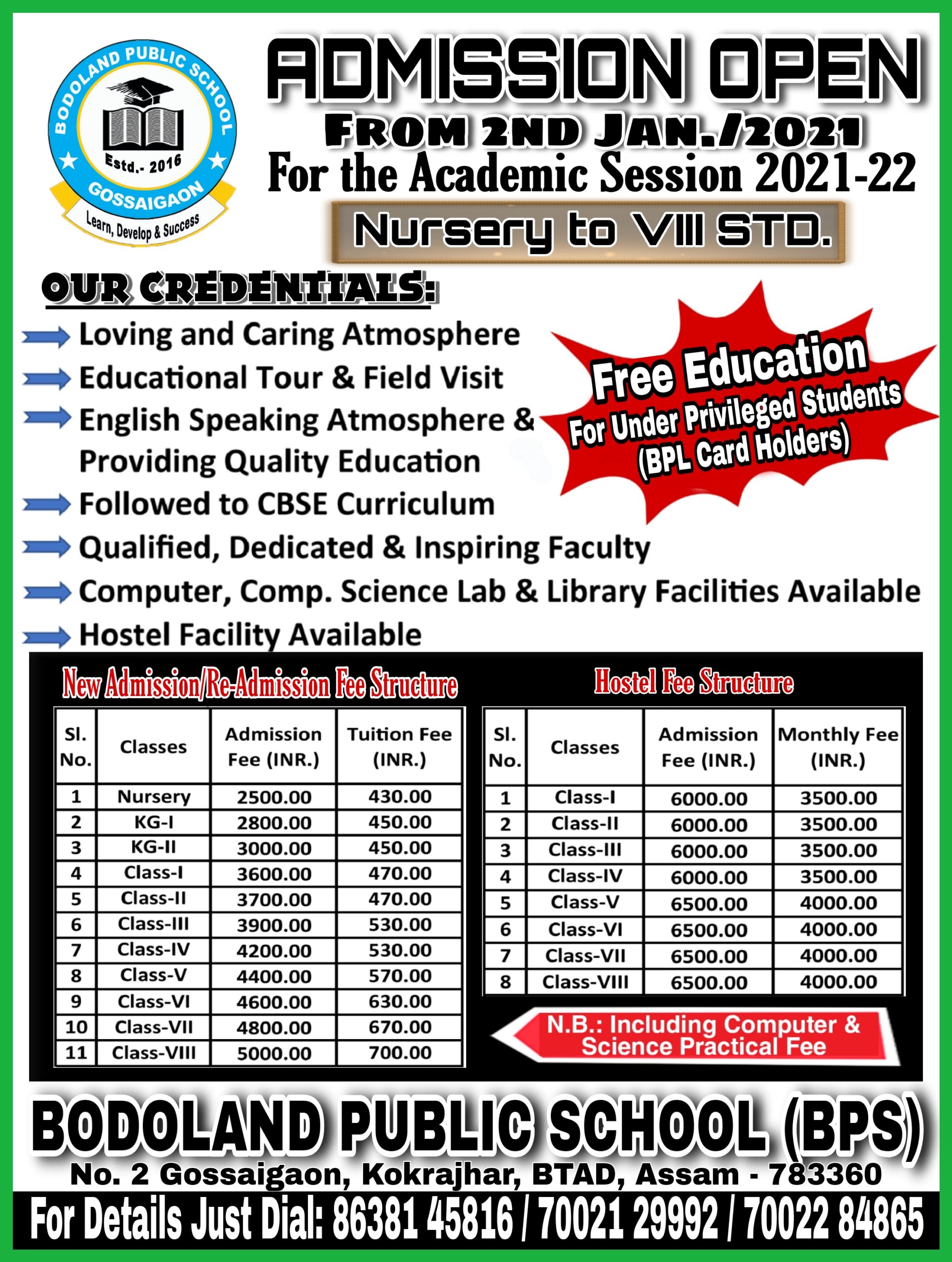 BODOLAND PUBLIC SCHOOL
Estd.- 2016
GOSSAIGAON
Learn, Develop & Success

ADMISSION OPEN
FROM 2ND JAN./2021
For the Academic Session 2021-22
Nursery to VIII STD.

OUR CREDENTIALS:
Loving and Caring Atmosphere
Educational Tour & Field Visit
English Speaking Atmosphere & Providing Quality Education
Followed to CBSE Curriculum
Qualified, Dedicated & Inspiring Faculty
Computer, Comp. Science Lab & Library Facilities Available
Hostel Facility Available

Free Education
For Under Privileged Students
(BPL Card Holders)

New Admission/Re-Admission Fee Structure

| Sl. No. | Classes | Admission Fee (INR.) | Tuition Fee (INR.) |
|---|---|---|---|
| 1 | Nursery | 2500.00 | 430.00 |
| 2 | KG-I | 2800.00 | 450.00 |
| 3 | KG-II | 3000.00 | 450.00 |
| 4 | Class-I | 3600.00 | 470.00 |
| 5 | Class-II | 3700.00 | 470.00 |
| 6 | Class-III | 3900.00 | 530.00 |
| 7 | Class-IV | 4200.00 | 530.00 |
| 8 | Class-V | 4400.00 | 570.00 |
| 9 | Class-VI | 4600.00 | 630.00 |
| 10 | Class-VII | 4800.00 | 670.00 |
| 11 | Class-VIII | 5000.00 | 700.00 |

Hostel Fee Structure

| Sl. No. | Classes | Admission Fee (INR.) | Monthly Fee (INR.) |
|---|---|---|---|
| 1 | Class-I | 6000.00 | 3500.00 |
| 2 | Class-II | 6000.00 | 3500.00 |
| 3 | Class-III | 6000.00 | 3500.00 |
| 4 | Class-IV | 6000.00 | 3500.00 |
| 5 | Class-V | 6500.00 | 4000.00 |
| 6 | Class-VI | 6500.00 | 4000.00 |
| 7 | Class-VII | 6500.00 | 4000.00 |
| 8 | Class-VIII | 6500.00 | 4000.00 |

N.B.: Including Computer & Science Practical Fee

BODOLAND PUBLIC SCHOOL (BPS)
No. 2 Gossaigaon, Kokrajhar, BTAD, Assam - 783360
For Details Just Dial: 86381 45816 / 70021 29992 / 70022 84865